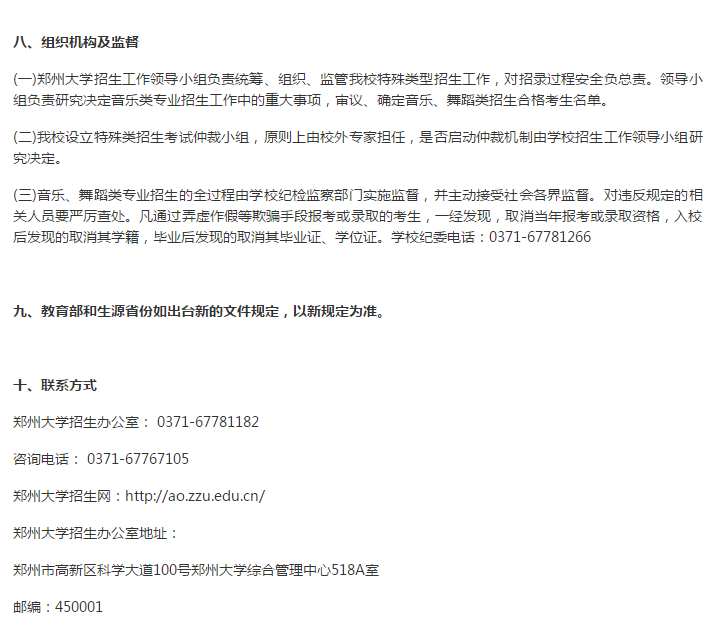 八、组织机构及监督

(一)郑州大学招生工作领导小组负责统筹、组织、监管我校特殊类型招生工作，对招录过程安全负总责。领导小组负责研究决定音乐类专业招生工作中的重大事项，审议、确定音乐、舞蹈类招生合格考生名单。

(二)我校设立特殊类招生考试仲裁小组，原则上由校外专家担任，是否启动仲裁机制由学校招生工作领导小组研究决定。

(三)音乐、舞蹈类专业招生的全过程由学校纪检监察部门实施监督，并主动接受社会各界监督。对违反规定的相关人员要严厉查处。凡通过弄虚作假等欺骗手段报考或录取的考生，一经发现，取消当年报考或录取资格，入校后发现的取消其学籍，毕业后发现的取消其毕业证、学位证。学校纪委电话：0371-67781266

九、教育部和生源省份如出台新的文件规定，以新规定为准。

十、联系方式

郑州大学招生办公室： 0371-67781182

咨询电话： 0371-67767105

郑州大学招生网：http://ao.zzu.edu.cn/

郑州大学招生办公室地址：

郑州市高新区科学大道100号郑州大学综合管理中心518A室

邮编：450001